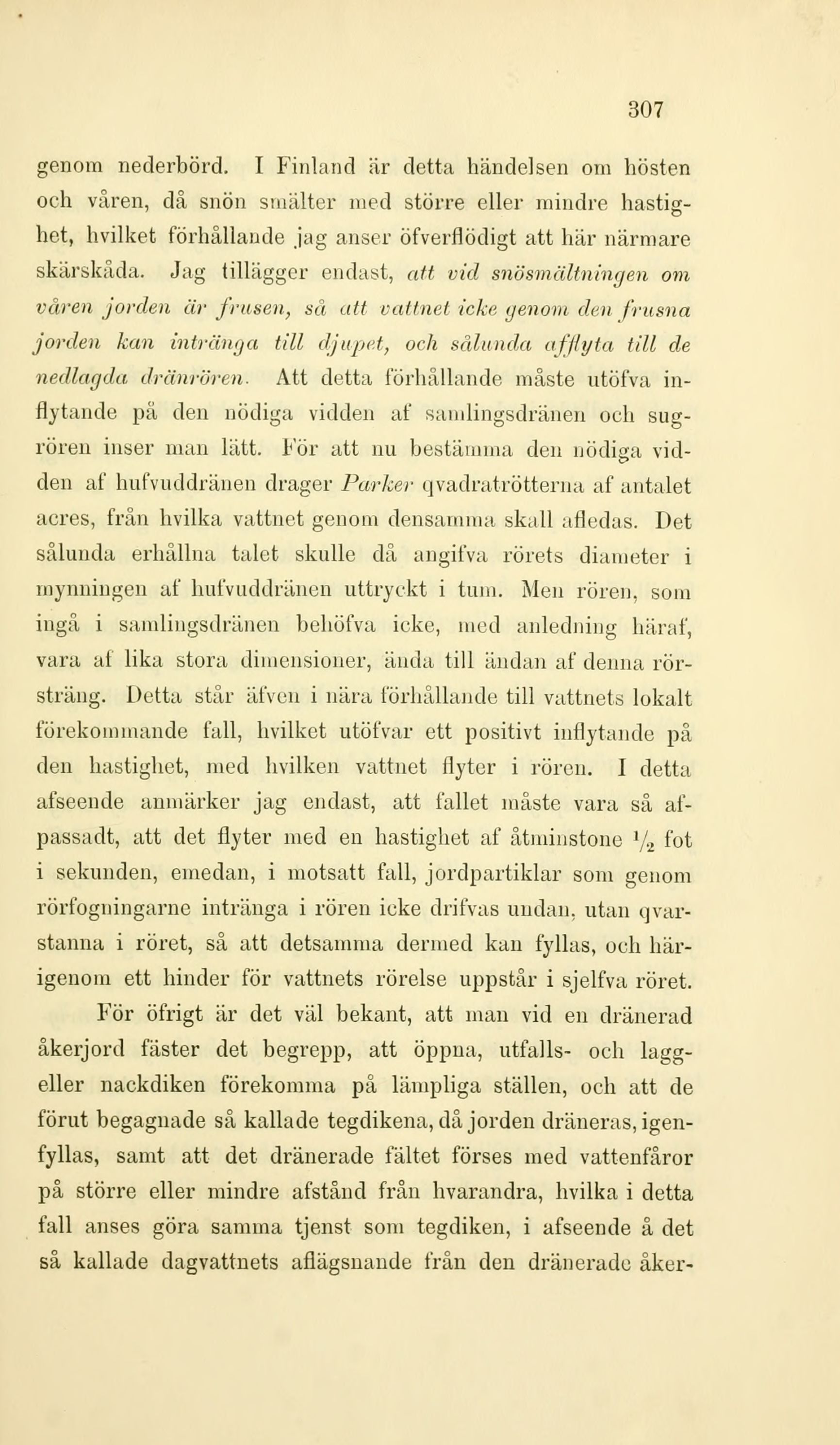 307

genom nederbörd. I Finland är detta händelsen om hösten och våren, då snön smälter med större eller mindre hastighet, hvilket förhållande jag anser öfverflödigt att här närmare skärskåda. Jag tillägger endast, att vid snösmältningen om våren jorden är frusen, så att vattnet icke genom den frusna jorden kan intränga till djupet, och sålunda afflyta till de nedlagda dränrören. Att detta förhållande måste utöfva inflytande på den nödiga vidden af samlingsdränen och sugrören inser man lätt. För att nu bestämma den nödiga vidden af hufvuddränen drager Parker qvadratrötterna af antalet acres, från hvilka vattnet genom densamma skall afledas. Det sålunda erhållna talet skulle då angifva rörets diameter i mynningen af hufvuddränen uttryckt i tum. Men rören, som ingå i samlingsdränen behöfva icke, med anledning häraf, vara af lika stora dimensioner, ända till ändan af denna rörsträng. Detta står äfven i nära förhållande till vattnets lokalt förekommande fall, hvilket utöfvar ett positivt inflytande på den hastighet, med hvilken vattnet flyter i rören. I detta afseende anmärker jag endast, att fallet måste vara så afpassadt, att det flyter med en hastighet af åtminstone $\frac{1}{2}$ fot i sekunden, emedan, i motsatt fall, jordpartiklar som genom rörfogningarne intränga i rören icke drifvas undan, utan qvarstanna i röret, så att detsamma dermed kan fyllas, och härigenom ett hinder för vattnets rörelse uppstår i sjelfva röret.

För öfrigt är det väl bekant, att man vid en dränerad åkerjord fäster det begrepp, att öppna, utfalls- och lagg- eller nackdiken förekomma på lämpliga ställen, och att de förut begagnade så kallade tegdikena, då jorden dräneras, igenfyllas, samt att det dränerade fältet förses med vattenfåror på större eller mindre afstånd från hvarandra, hvilka i detta fall anses göra samma tjenst som tegdiken, i afseende å det så kallade dagvattnets aflägsnande från den dränerade åker-